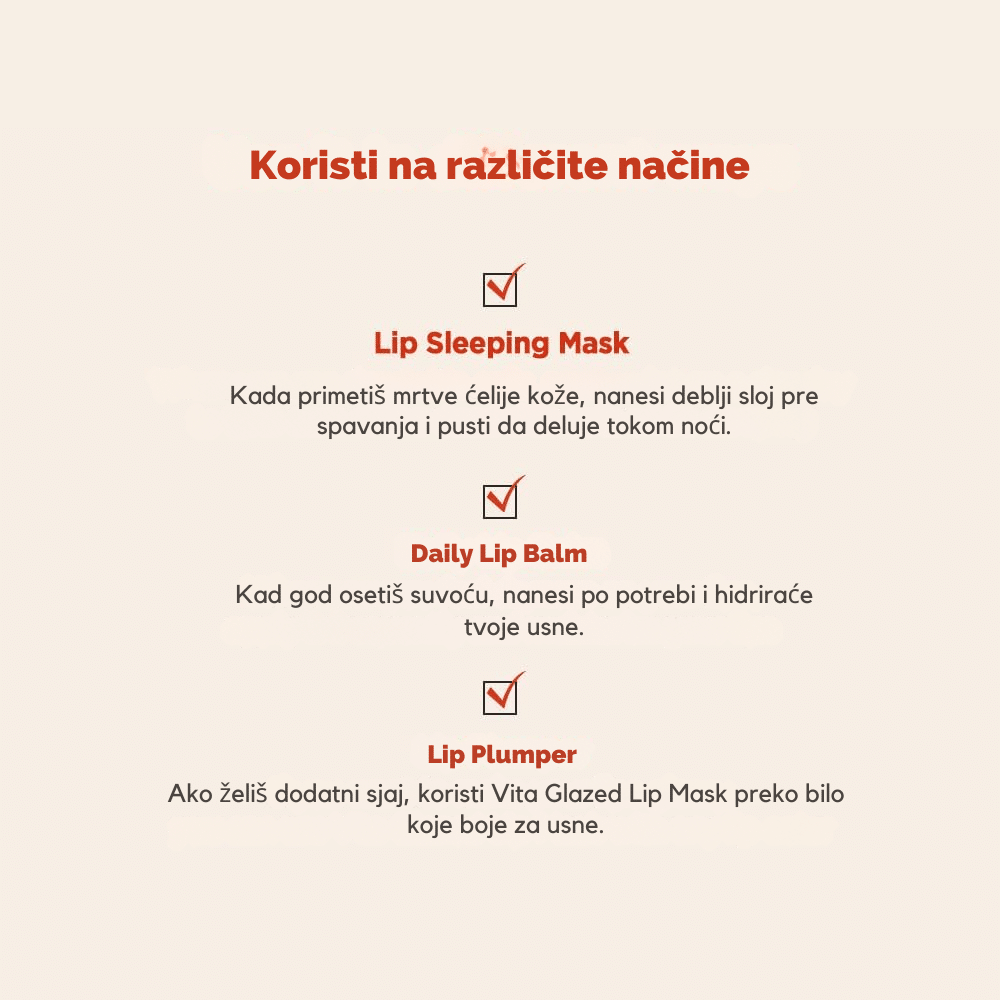 Koristi na različite načine

Lip Sleeping Mask

Kada primetiš mrtve ćelije kože, nanesi deblji sloj pre spavanja i pusti da deluje tokom noći.

Daily Lip Balm

Kad god osetiš suvoću, nanesi po potrebi i hidriraće tvoje usne.

Lip Plumper

Ako želiš dodatni sjaj, koristi Vita Glazed Lip Mask preko bilo koje boje za usne.